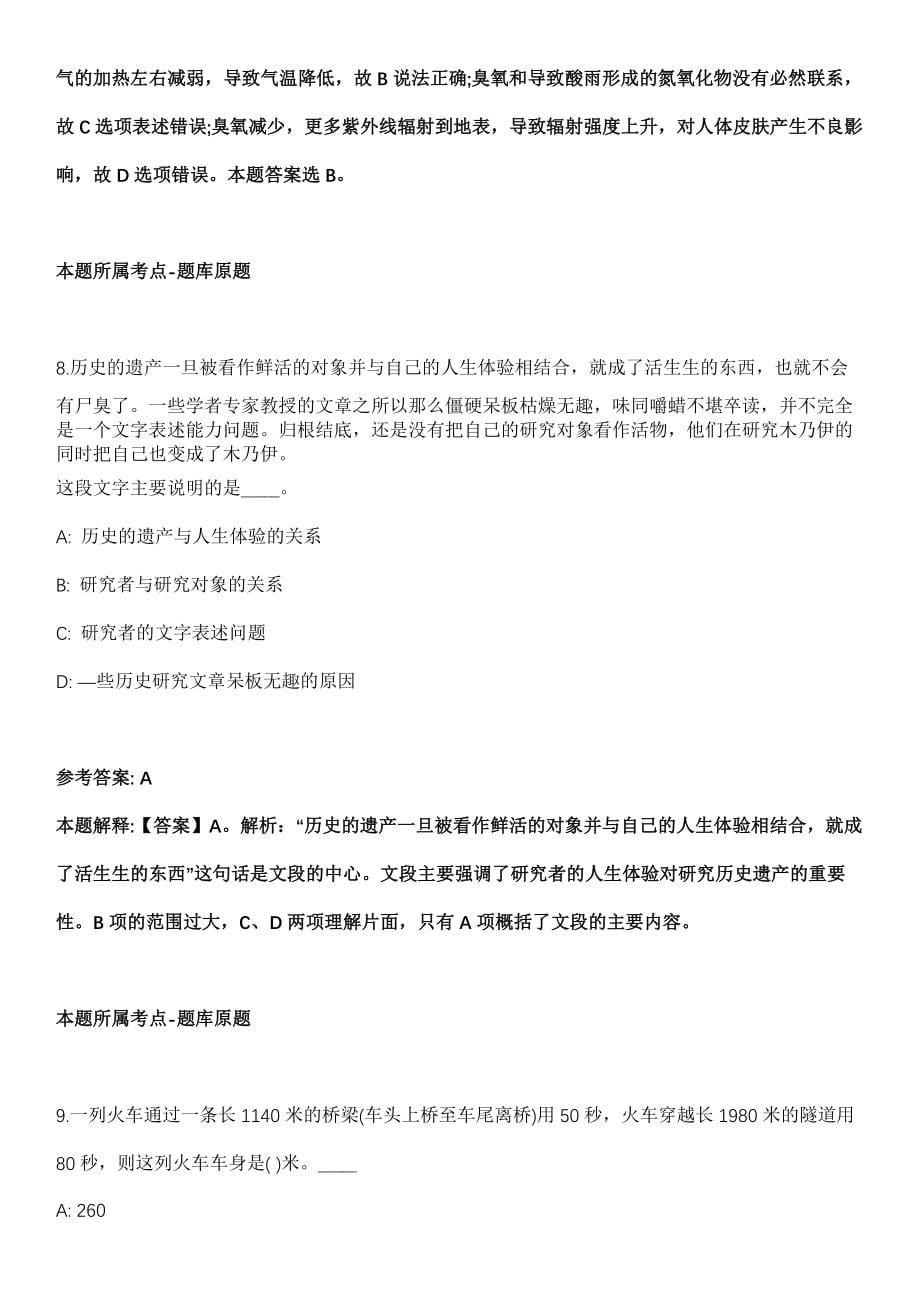 气的加热左右减弱，导致气温降低，故 B 说法正确;臭氧和导致酸雨形成的氮氧化物没有必然联系，故 C 选项表述错误;臭氧减少，更多紫外线辐射到地表，导致辐射强度上升，对人体皮肤产生不良影响，故 D 选项错误。本题答案选 B。

本题所属考点-题库原题

8.历史的遗产一旦被看作鲜活的对象并与自己的人生体验相结合，就成了活生生的东西，也就不会有尸臭了。一些学者专家教授的文章之所以那么僵硬呆板枯燥无趣，味同嚼蜡不堪卒读，并不完全是一个文字表述能力问题。归根结底，还是没有把自己的研究对象看作活物，他们在研究木乃伊的同时把自己也变成了木乃伊。
这段文字主要说明的是____。

A: 历史的遗产与人生体验的关系

B: 研究者与研究对象的关系

C: 研究者的文字表述问题

D: —些历史研究文章呆板无趣的原因

参考答案: A

本题解释:【答案】A。解析:“历史的遗产一旦被看作鲜活的对象并与自己的人生体验相结合，就成了活生生的东西”这句话是文段的中心。文段主要强调了研究者的人生体验对研究历史遗产的重要性。B 项的范围过大，C、D 两项理解片面，只有 A 项概括了文段的主要内容。

本题所属考点-题库原题

9.一列火车通过一条长 1140 米的桥梁(车头上桥至车尾离桥)用 50 秒，火车穿越长 1980 米的隧道用 80 秒，则这列火车车身是( )米。____

A: 260